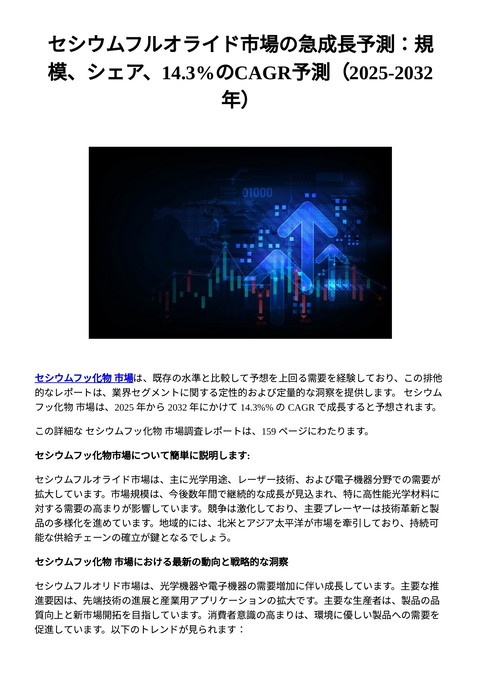 セシウムフルオライド市場の急成長予測：規模、シェア、14.3%のCAGR予測（2025-2032年）

01000

セシウムフッ化物 市場は、既存の水準と比較して予想を上回る需要を経験しており、この排他的なレポートは、業界セグメントに関する定性的および定量的な洞察を提供します。 セシウムフッ化物 市場は、2025 年から 2032 年にかけて 14.3%% の CAGR で成長すると予想されます。

この詳細な セシウムフッ化物 市場調査レポートは、159 ページにわたります。

セシウムフッ化物市場について簡単に説明します:

セシウムフルオライド市場は、主に光学用途、レーザー技術、および電子機器分野での需要が拡大しています。市場規模は、今後数年間で継続的な成長が見込まれ、特に高性能光学材料に対する需要の高まりが影響しています。競争は激化しており、主要プレーヤーは技術革新と製品の多様化を進めています。地域的には、北米とアジア太平洋が市場を牽引しており、持続可能な供給チェーンの確立が鍵となるでしょう。

セシウムフッ化物 市場における最新の動向と戦略的な洞察

セシウムフルオリド市場は、光学機器や電子機器の需要増加に伴い成長しています。主要な推進要因は、先端技術の進展と産業用アプリケーションの拡大です。主要な生産者は、製品の品質向上と新市場開拓を目指しています。消費者意識の高まりは、環境に優しい製品への需要を促進しています。以下のトレンドが見られます：